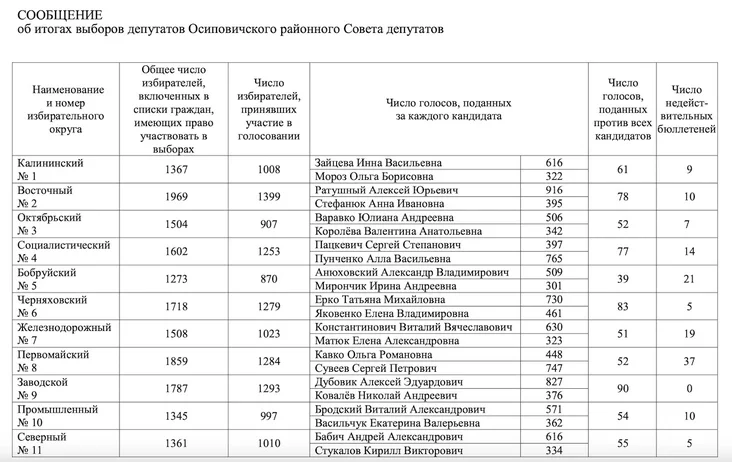 СООБЩЕНИЕ
об итогах выборов депутатов Осиповичского районного Совета депутатов

| Наименование и номер избирательного округа | Общее число избирателей, включенных в списки граждан, имеющих право участвовать в выборах | Число избирателей, принявших участие в голосовании | Число голосов, поданных за каждого кандидата | | Число голосов, поданных против всех кандидатов | Число недействительных бюллетеней |
|---|---|---|---|---|---|---|
| Калининский № 1 | 1367 | 1008 | Зайцева Инна Васильевна | 616 | 61 | 9 |
| | | | Мороз Ольга Борисовна | 322 | | |
| Восточный № 2 | 1969 | 1399 | Ратушный Алексей Юрьевич | 916 | 78 | 10 |
| | | | Стефанюк Анна Ивановна | 395 | | |
| Октябрьский № 3 | 1504 | 907 | Варавко Юлиана Андреевна | 506 | 52 | 7 |
| | | | Королёва Валентина Анатольевна | 342 | | |
| Социалистический № 4 | 1602 | 1253 | Пацкевич Сергей Степанович | 397 | 77 | 14 |
| | | | Пунченко Алла Васильевна | 765 | | |
| Бобруйский № 5 | 1273 | 870 | Анюховский Александр Владимирович | 509 | 39 | 21 |
| | | | Мирончик Ирина Андреевна | 301 | | |
| Черняховский № 6 | 1718 | 1279 | Ерко Татьяна Михайловна | 730 | 83 | 5 |
| | | | Яковенко Елена Владимировна | 461 | | |
| Железнодорожный № 7 | 1508 | 1023 | Константинович Виталий Вячеславович | 630 | 51 | 19 |
| | | | Матюк Елена Александровна | 323 | | |
| Первомайский № 8 | 1859 | 1284 | Кавко Ольга Романовна | 448 | 52 | 37 |
| | | | Сувеев Сергей Петрович | 747 | | |
| Заводской № 9 | 1787 | 1293 | Дубовик Алексей Эдуардович | 827 | 90 | 0 |
| | | | Ковалёв Николай Андреевич | 376 | | |
| Промышленный № 10 | 1345 | 997 | Бродский Виталий Александрович | 571 | 54 | 10 |
| | | | Васильчук Екатерина Валерьевна | 362 | | |
| Северный № 11 | 1361 | 1010 | Бабич Андрей Александрович | 616 | 55 | 5 |
| | | | Стукалов Кирилл Викторович | 334 | | |